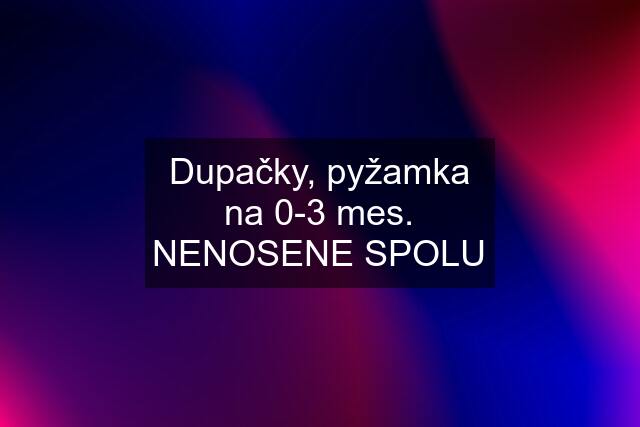 Dupačky, pyžamka na 0-3 mes. NENOSENE SPOLU